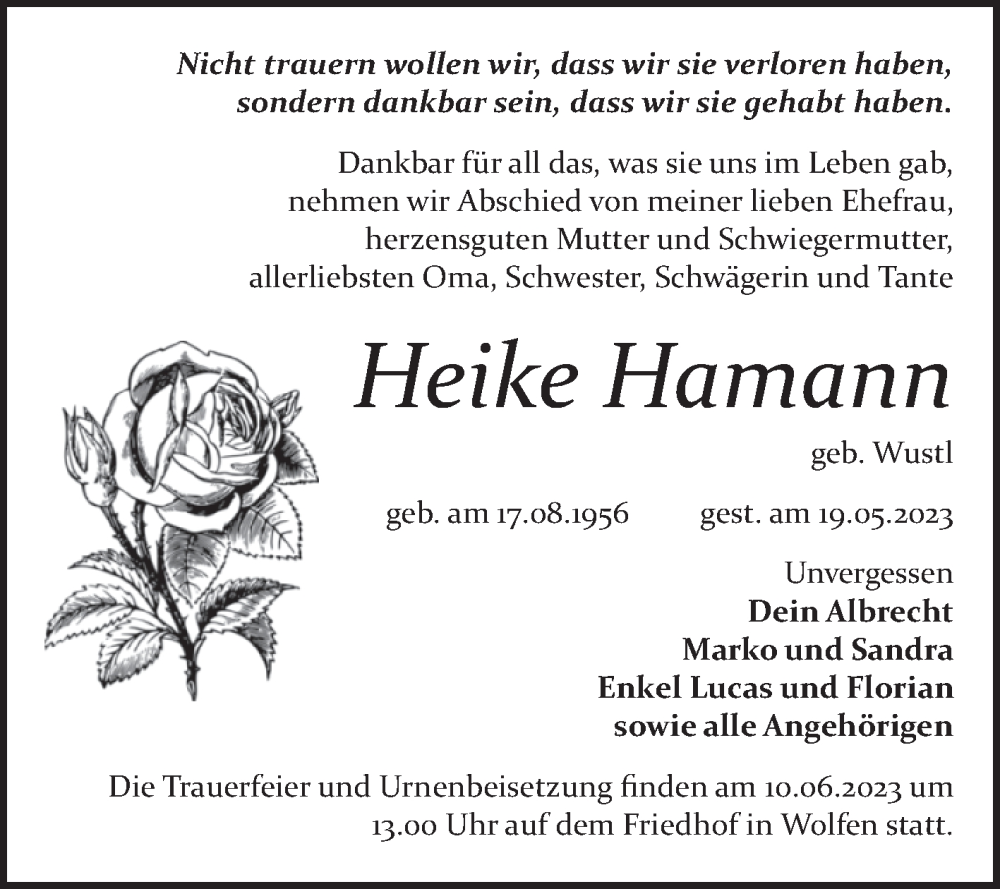 Nicht trauern wollen wir, dass wir sie verloren haben, sondern dankbar sein, dass wir sie gehabt haben.

Dankbar für all das, was sie uns im Leben gab, nehmen wir Abschied von meiner lieben Ehefrau, herzensguten Mutter und Schwiegermutter, allerliebsten Oma, Schwester, Schwägerin und Tante

Heike Hamann

geb. Wustl

geb. am 17.08.1956 gest. am 19.05.2023

Unvergessen
Dein Albrecht
Marko und Sandra
Enkel Lucas und Florian
sowie alle Angehörigen

Die Trauerfeier und Urnenbeisetzung finden am 10.06.2023 um 13.00 Uhr auf dem Friedhof in Wolfen statt.